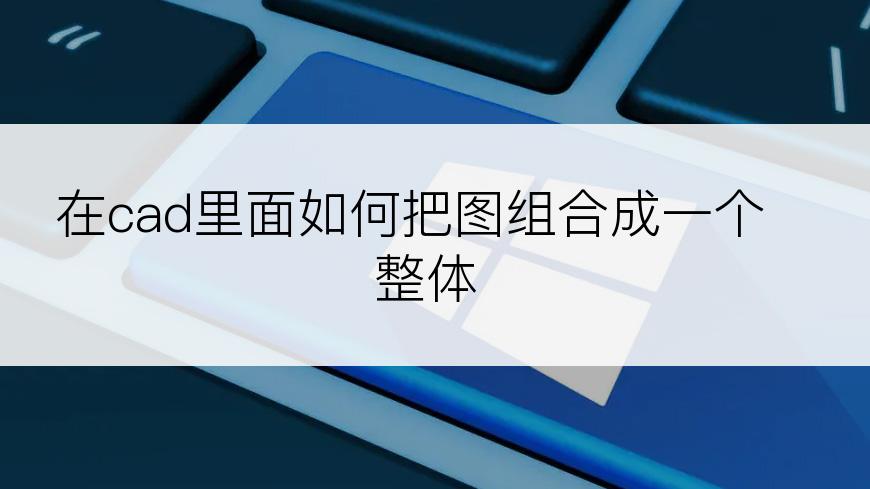 在cad里面如何把图组合成一个整体